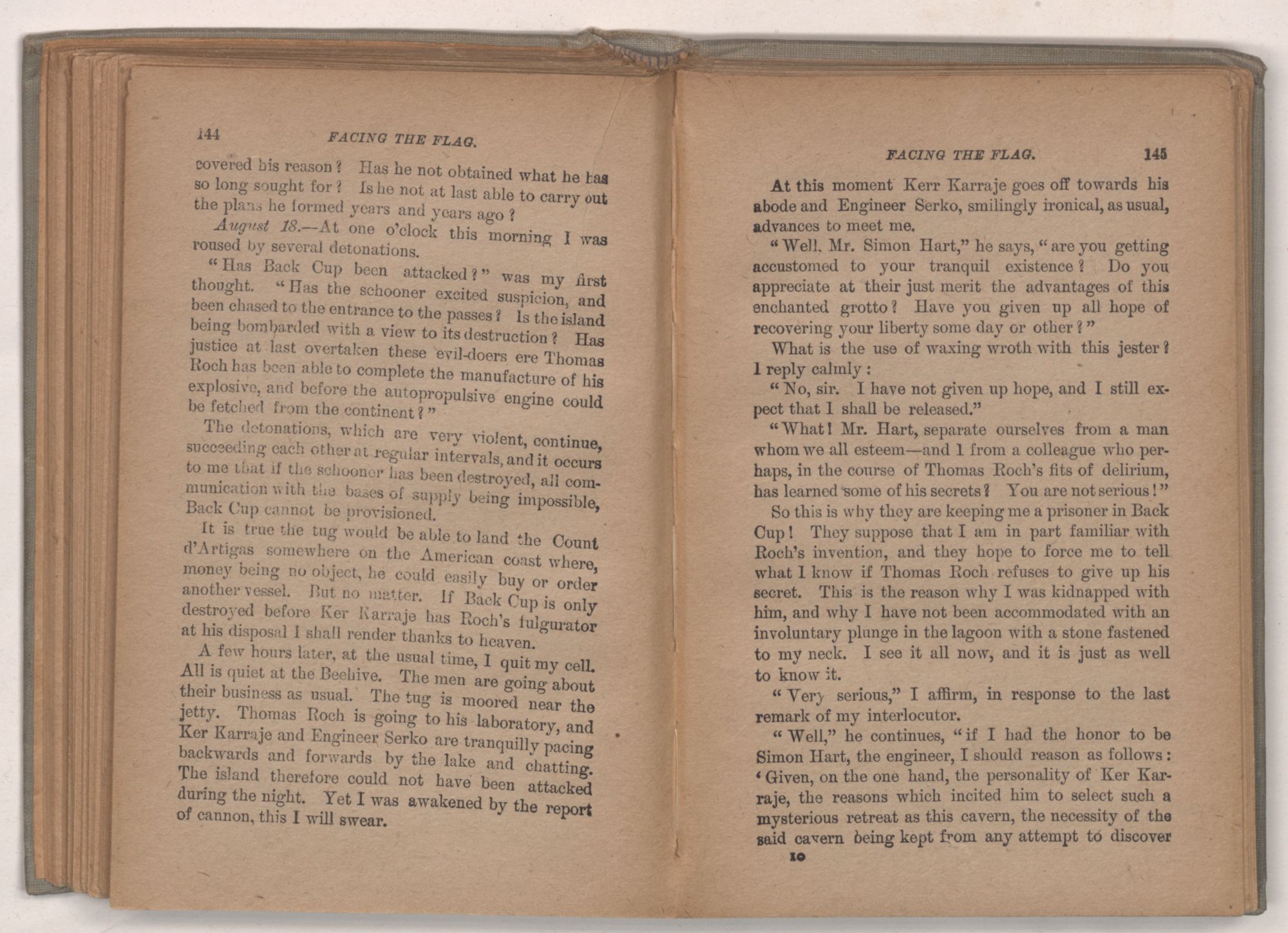 144 FACING THE FLAG.

covered his reason? Has he not obtained what he has so long sought for? Is he not at last able to carry out the plans he formed years and years ago?

August 18.—At one o'clock this morning I was roused by several detonations.

"Has Back Cup been attacked?" was my first thought. "Has the schooner excited suspicion, and been chased to the entrance to the passes? Is the island being bombarded with a view to its destruction? Has justice at last overtaken these evil-doers ere Thomas Roch has been able to complete the manufacture of his explosive, and before the autopropulsive engine could be fetched from the continent?"

The detonations, which are very violent, continue, succeeding each other at regular intervals, and it occurs to me that if the schooner has been destroyed, all communication with the bases of supply being impossible, Back Cup cannot be provisioned.

It is true the tug would be able to land the Count d'Artigas somewhere on the American coast where, money being no object, he could easily buy or order another vessel. But no matter. If Back Cup is only destroyed before Ker Karraje has Roch's fulgurator at his disposal I shall render thanks to heaven.

A few hours later, at the usual time, I quit my cell. All is quiet at the Beehive. The men are going about their business as usual. The tug is moored near the jetty. Thomas Roch is going to his laboratory, and Ker Karraje and Engineer Serko are tranquilly pacing backwards and forwards by the lake and chatting. The island therefore could not have been attacked during the night. Yet I was awakened by the report of cannon, this I will swear.

FACING THE FLAG. 145

At this moment Kerr Karraje goes off towards his abode and Engineer Serko, smilingly ironical, as usual, advances to meet me.

"Well, Mr. Simon Hart," he says, "are you getting accustomed to your tranquil existence? Do you appreciate at their just merit the advantages of this enchanted grotto? Have you given up all hope of recovering your liberty some day or other?"

What is the use of waxing wroth with this jester? I reply calmly:

"No, sir. I have not given up hope, and I still expect that I shall be released."

"What! Mr. Hart, separate ourselves from a man whom we all esteem—and I from a colleague who perhaps, in the course of Thomas Roch's fits of delirium, has learned some of his secrets? You are not serious!"

So this is why they are keeping me a prisoner in Back Cup! They suppose that I am in part familiar with Roch's invention, and they hope to force me to tell what I know if Thomas Roch refuses to give up his secret. This is the reason why I was kidnapped with him, and why I have not been accommodated with an involuntary plunge in the lagoon with a stone fastened to my neck. I see it all now, and it is just as well to know it.

"Very serious," I affirm, in response to the last remark of my interlocutor.

"Well," he continues, "if I had the honor to be Simon Hart, the engineer, I should reason as follows: 'Given, on the one hand, the personality of Ker Karraje, the reasons which incited him to select such a mysterious retreat as this cavern, the necessity of the said cavern being kept from any attempt to discover

10